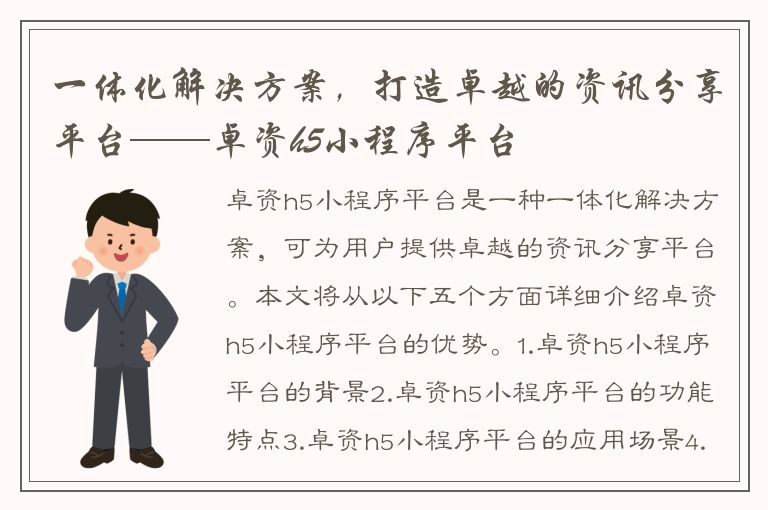 一体化解决方案，打造卓越的资讯分享平台——卓资h5小程序平台

卓资h5小程序平台是一种一体化解决方案，可为用户提供卓越的资讯分享平台。本文将从以下五个方面详细介绍卓资h5小程序平台的优势。1.卓资h5小程序平台的背景2.卓资h5小程序平台的功能特点3.卓资h5小程序平台的应用场景4.